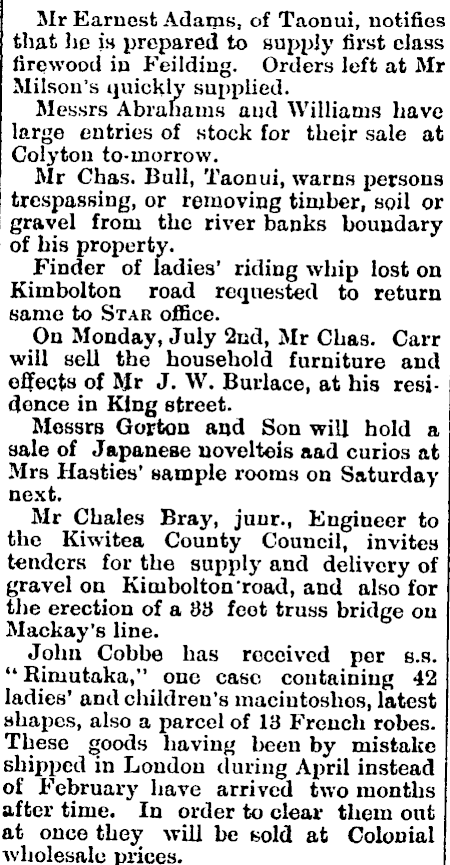 Mr Earnest Adams, of Taonui, notifies that he is prepared to supply first class firewood in Feilding. Orders left at Mr Milson's quickly supplied.

Messrs Abrahams and Williams have large entries of stock for their sale at Colyton to-morrow.

Mr Chas. Bull, Taonui, warns persons trespassing, or removing timber, soil or gravel from the river banks boundary of his property.

Finder of ladies' riding whip lost on Kimbolton road requested to return same to STAR office.

On Monday, July 2nd, Mr Chas. Carr will sell the household furniture and effects of Mr J. W. Burlace, at his residence in King street.

Messrs Gorton and Son will hold a sale of Japanese novelteis aad curios at Mrs Hasties' sample rooms on Saturday next.

Mr Chales Bray, junr., Engineer to the Kiwitea County Council, invites tenders for the supply and delivery of gravel on Kimbolton road, and also for the erection of a 33 feet truss bridge on Mackay's line.

John Cobbe has received per s.s. "Rimutaka," one case containing 42 ladies' and children's macintoshes, latest shapes, also a parcel of 13 French robes. These goods having been by mistake shipped in London during April instead of February have arrived two months after time. In order to clear them out at once they will be sold at Colonial wholesale prices.